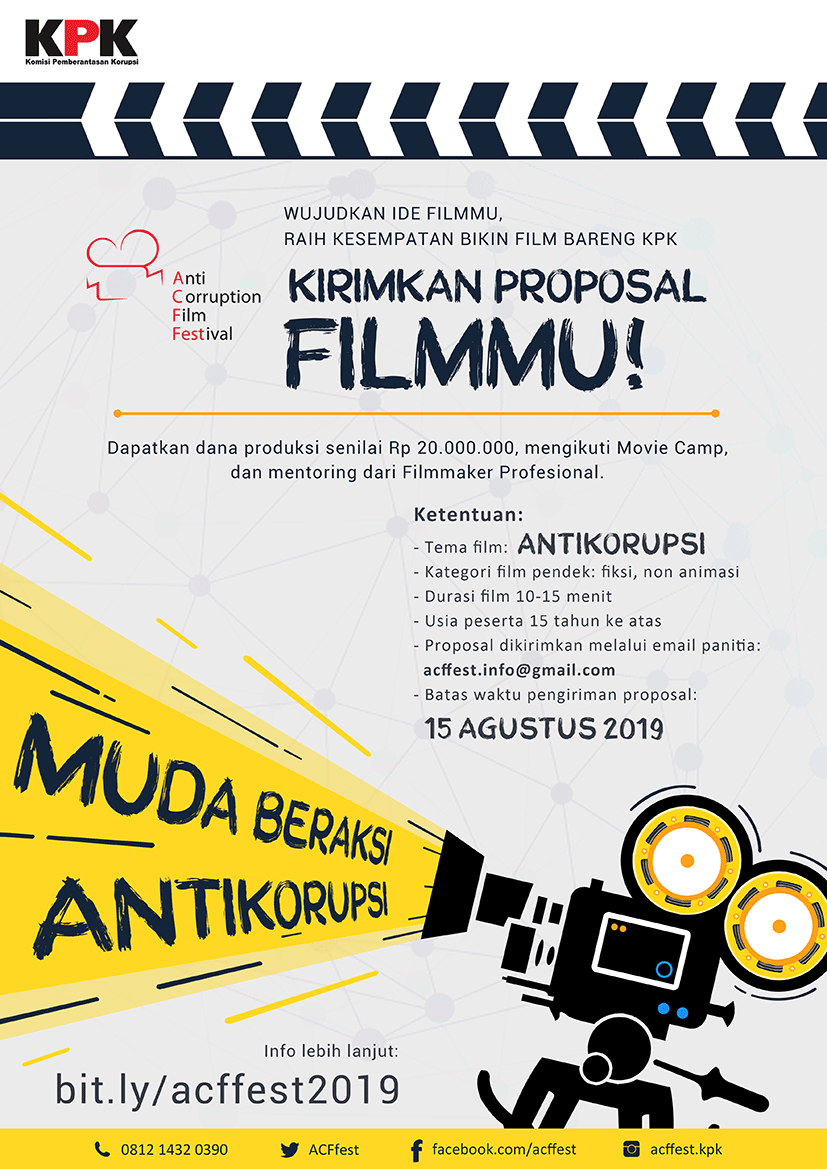 KPK
Komisi Pemberantasan Korupsi

Anti
Corruption
Film
Festival

WUJUDKAN IDE FILMMU,
RAIH KESEMPATAN BIKIN FILM BARENG KPK

KIRIMKAN PROPOSAL
FILMMU!

Dapatkan dana produksi senilai Rp 20.000.000, mengikuti Movie Camp, dan mentoring dari Filmmaker Profesional.

Ketentuan:
- Tema film: ANTIKORUPSI
- Kategori film pendek: fiksi, non animasi
- Durasi film 10-15 menit
- Usia peserta 15 tahun ke atas
- Proposal dikirimkan melalui email panitia:
acffest.info@gmail.com
- Batas waktu pengiriman proposal:
15 AGUSTUS 2019

MUDA BERAKSI
ANTIKORUPSI

Info lebih lanjut:
bit.ly/acffest2019

0812 1432 0390
ACFfest
facebook.com/acffest
acffest.kpk